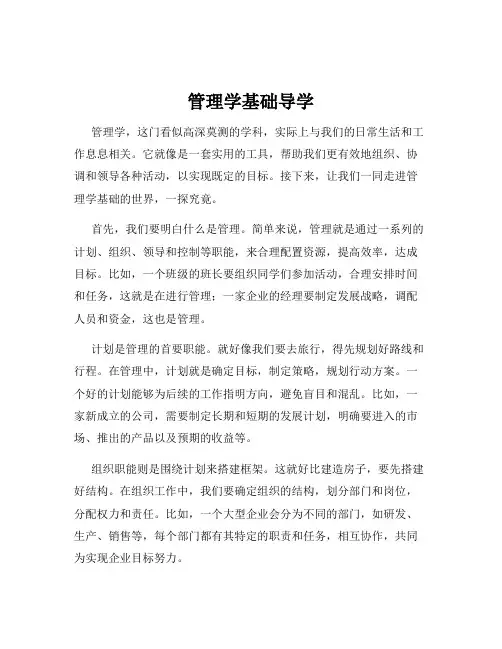 管理学基础导学

管理学，这门看似高深莫测的学科，实际上与我们的日常生活和工作息息相关。它就像是一套实用的工具，帮助我们更有效地组织、协调和领导各种活动，以实现既定的目标。接下来，让我们一同走进管理学基础的世界，一探究竟。

首先，我们要明白什么是管理。简单来说，管理就是通过一系列的计划、组织、领导和控制等职能，来合理配置资源，提高效率，达成目标。比如，一个班级的班长要组织同学们参加活动，合理安排时间和任务，这就是在进行管理；一家企业的经理要制定发展战略，调配人员和资金，这也是管理。

计划是管理的首要职能。就好像我们要去旅行，得先规划好路线和行程。在管理中，计划就是确定目标，制定策略，规划行动方案。一个好的计划能够为后续的工作指明方向，避免盲目和混乱。比如，一家新成立的公司，需要制定长期和短期的发展计划，明确要进入的市场、推出的产品以及预期的收益等。

组织职能则是围绕计划来搭建框架。这就好比建造房子，要先搭建好结构。在组织工作中，我们要确定组织的结构，划分部门和岗位，分配权力和责任。比如，一个大型企业会分为不同的部门，如研发、生产、销售等，每个部门都有其特定的职责和任务，相互协作，共同为实现企业目标努力。